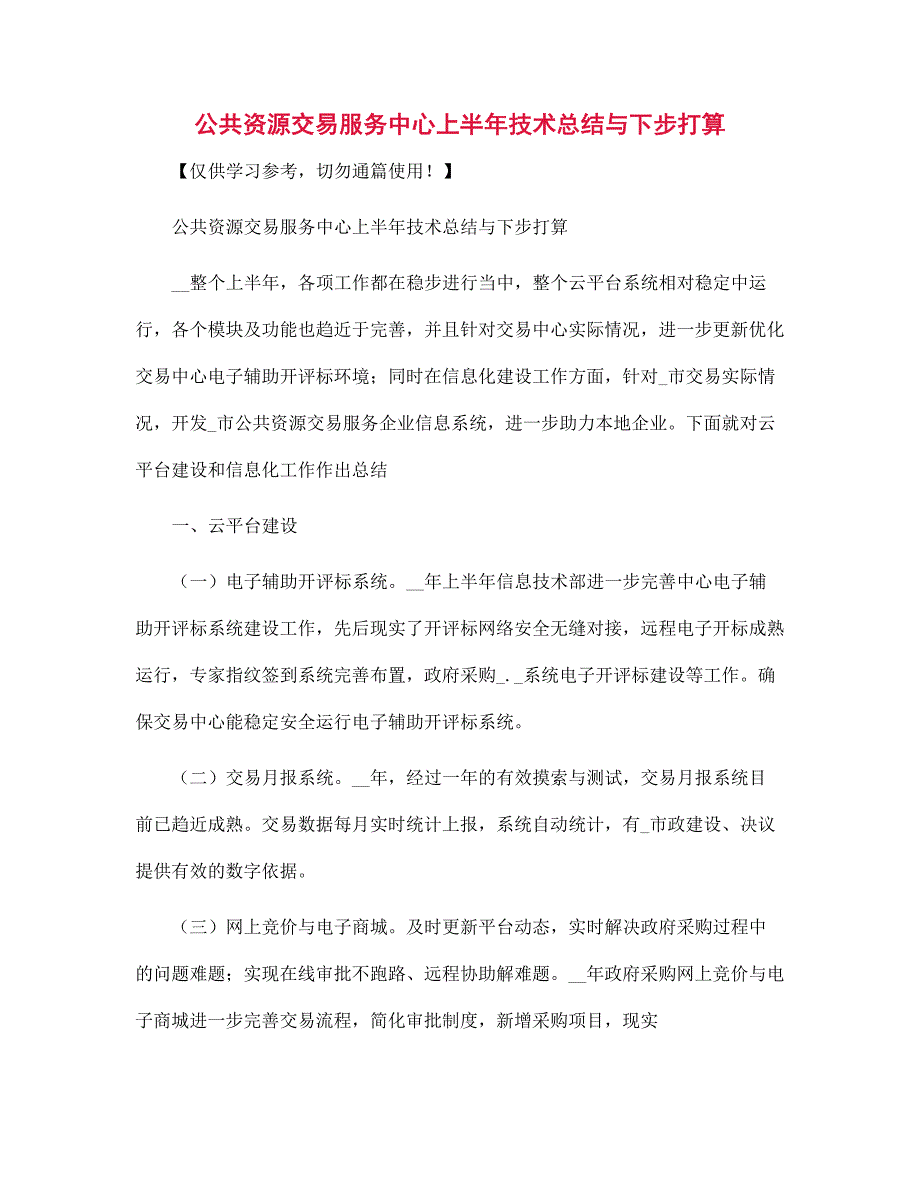 公共资源交易服务中心上半年技术总结与下步打算

【仅供学习参考，切勿通篇使用！】

公共资源交易服务中心上半年技术总结与下步打算

__整个上半年，各项工作都在稳步进行当中，整个云平台系统相对稳定中运行，各个模块及功能也趋近于完善，并且针对交易中心实际情况，进一步更新优化交易中心电子辅助开评标环境；同时在信息化建设工作方面，针对_市交易实际情况，开发_市公共资源交易服务企业信息系统，进一步助力本地企业。下面就对云平台建设和信息化工作作出总结

一、云平台建设

（一）电子辅助开评标系统。__年上半年信息技术部进一步完善中心电子辅助开评标系统建设工作，先后现实了开评标网络安全无缝对接，远程电子开标成熟运行，专家指纹签到系统完善布置，政府采购_._系统电子开评标建设等工作。确保交易中心能稳定安全运行电子辅助开评标系统。

（二）交易月报系统。__年，经过一年的有效摸索与测试，交易月报系统目前已趋近成熟。交易数据每月实时统计上报，系统自动统计，有_市政建设、决议提供有效的数字依据。

（三）网上竞价与电子商城。及时更新平台动态，实时解决政府采购过程中的问题难题；实现在线审批不跑路、远程协助解难题。__年政府采购网上竞价与电子商城进一步完善交易流程，简化审批制度，新增采购项目，现实